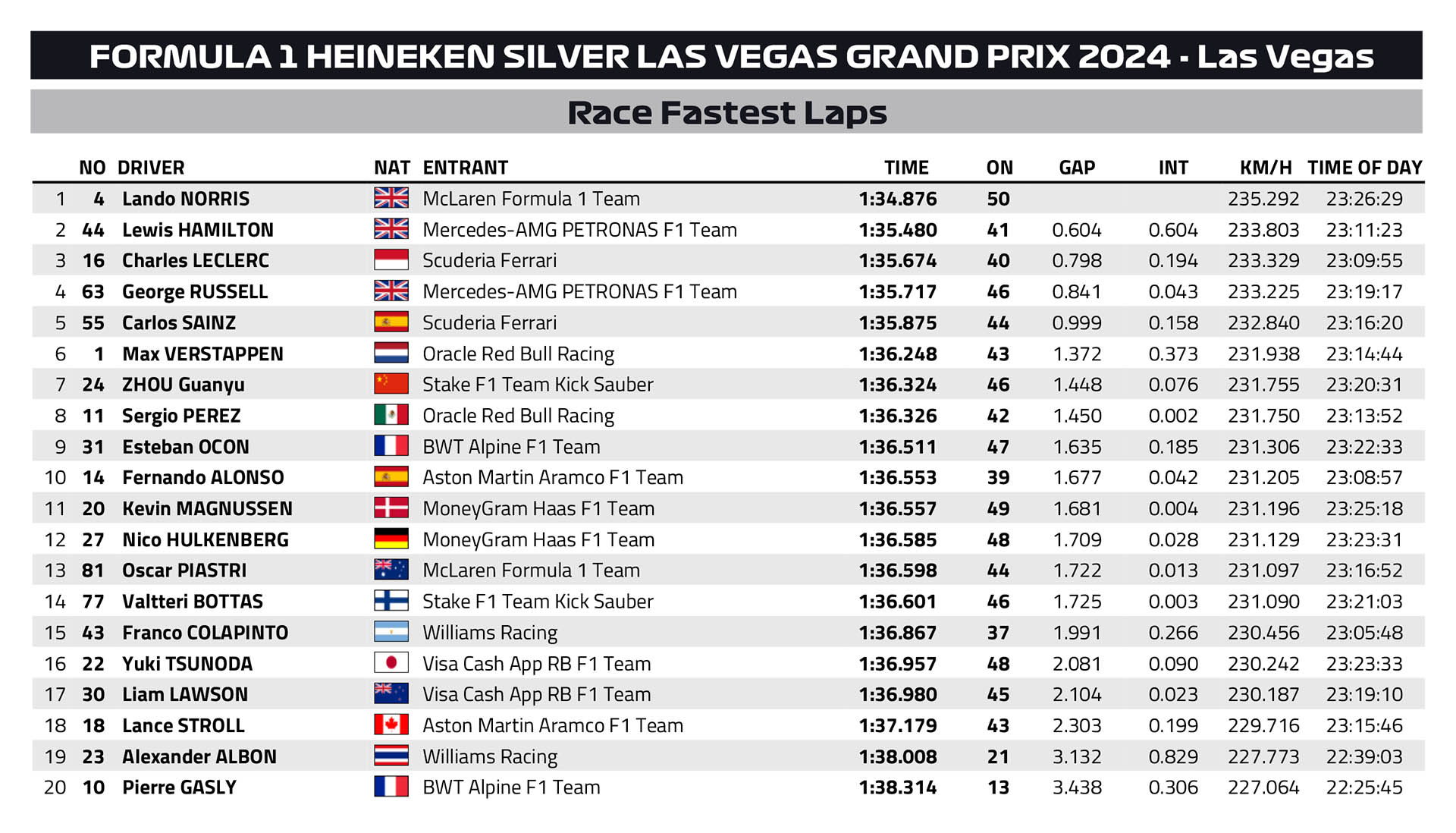 FORMULA 1 HEINEKEN SILVER LAS VEGAS GRAND PRIX 2024 - Las Vegas

Race Fastest Laps

| | NO | DRIVER | NAT | ENTRANT | TIME | ON | GAP | INT | KM/H | TIME OF DAY |
|---|---|---|---|---|---|---|---|---|---|---|
| 1 | 4 | Lando NORRIS | | McLaren Formula 1 Team | 1:34.876 | 50 | | | 235.292 | 23:26:29 |
| 2 | 44 | Lewis HAMILTON | | Mercedes-AMG PETRONAS F1 Team | 1:35.480 | 41 | 0.604 | 0.604 | 233.803 | 23:11:23 |
| 3 | 16 | Charles LECLERC | | Scuderia Ferrari | 1:35.674 | 40 | 0.798 | 0.194 | 233.329 | 23:09:55 |
| 4 | 63 | George RUSSELL | | Mercedes-AMG PETRONAS F1 Team | 1:35.717 | 46 | 0.841 | 0.043 | 233.225 | 23:19:17 |
| 5 | 55 | Carlos SAINZ | | Scuderia Ferrari | 1:35.875 | 44 | 0.999 | 0.158 | 232.840 | 23:16:20 |
| 6 | 1 | Max VERSTAPPEN | | Oracle Red Bull Racing | 1:36.248 | 43 | 1.372 | 0.373 | 231.938 | 23:14:44 |
| 7 | 24 | ZHOU Guanyu | | Stake F1 Team Kick Sauber | 1:36.324 | 46 | 1.448 | 0.076 | 231.755 | 23:20:31 |
| 8 | 11 | Sergio PEREZ | | Oracle Red Bull Racing | 1:36.326 | 42 | 1.450 | 0.002 | 231.750 | 23:13:52 |
| 9 | 31 | Esteban OCON | | BWT Alpine F1 Team | 1:36.511 | 47 | 1.635 | 0.185 | 231.306 | 23:22:33 |
| 10 | 14 | Fernando ALONSO | | Aston Martin Aramco F1 Team | 1:36.553 | 39 | 1.677 | 0.042 | 231.205 | 23:08:57 |
| 11 | 20 | Kevin MAGNUSSEN | | MoneyGram Haas F1 Team | 1:36.557 | 49 | 1.681 | 0.004 | 231.196 | 23:25:18 |
| 12 | 27 | Nico HULKENBERG | | MoneyGram Haas F1 Team | 1:36.585 | 48 | 1.709 | 0.028 | 231.129 | 23:23:31 |
| 13 | 81 | Oscar PIASTRI | | McLaren Formula 1 Team | 1:36.598 | 44 | 1.722 | 0.013 | 231.097 | 23:16:52 |
| 14 | 77 | Valtteri BOTTAS | | Stake F1 Team Kick Sauber | 1:36.601 | 46 | 1.725 | 0.003 | 231.090 | 23:21:03 |
| 15 | 43 | Franco COLAPINTO | | Williams Racing | 1:36.867 | 37 | 1.991 | 0.266 | 230.456 | 23:05:48 |
| 16 | 22 | Yuki TSUNODA | | Visa Cash App RB F1 Team | 1:36.957 | 48 | 2.081 | 0.090 | 230.242 | 23:23:33 |
| 17 | 30 | Liam LAWSON | | Visa Cash App RB F1 Team | 1:36.980 | 45 | 2.104 | 0.023 | 230.187 | 23:19:10 |
| 18 | 18 | Lance STROLL | | Aston Martin Aramco F1 Team | 1:37.179 | 43 | 2.303 | 0.199 | 229.716 | 23:15:46 |
| 19 | 23 | Alexander ALBON | | Williams Racing | 1:38.008 | 21 | 3.132 | 0.829 | 227.773 | 22:39:03 |
| 20 | 10 | Pierre GASLY | | BWT Alpine F1 Team | 1:38.314 | 13 | 3.438 | 0.306 | 227.064 | 22:25:45 |